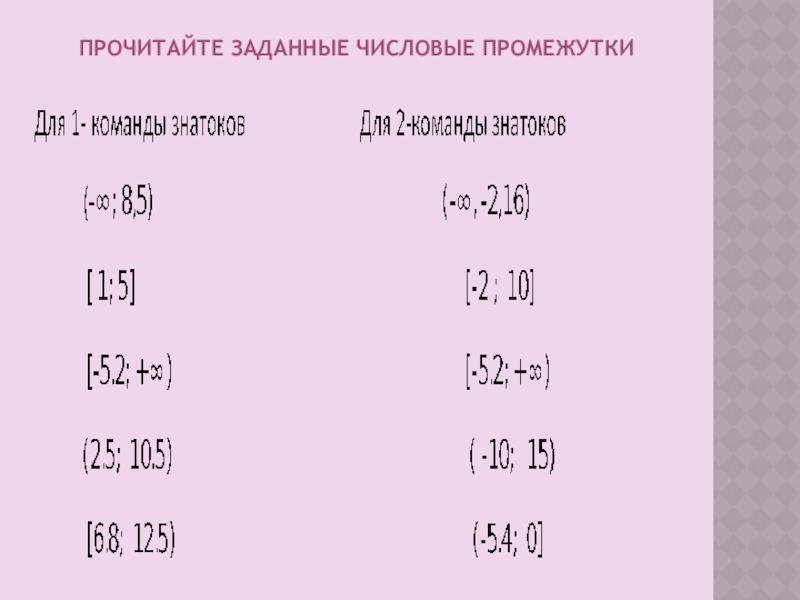 ПРОЧИТАЙТЕ ЗАДАННЫЕ ЧИСЛОВЫЕ ПРОМЕЖУТКИ

Для 1- команды знатоков

$(-\infty; 8,5)$

$[1; 5]$

$[-5.2; +\infty)$

$(2.5; 10.5)$

$[6.8; 12.5)$

Для 2-команды знатоков

$(-\infty, -2,16)$

$[-2 ; 10]$

$[-5.2; +\infty)$

$( -10; 15)$

$(-5.4; 0]$